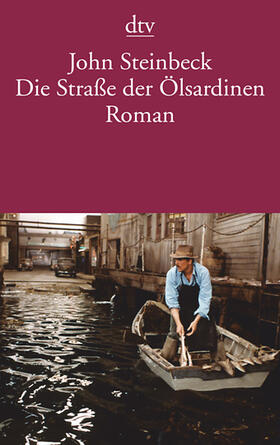 dtv

John Steinbeck
Die Straße der Ölsardinen
Roman